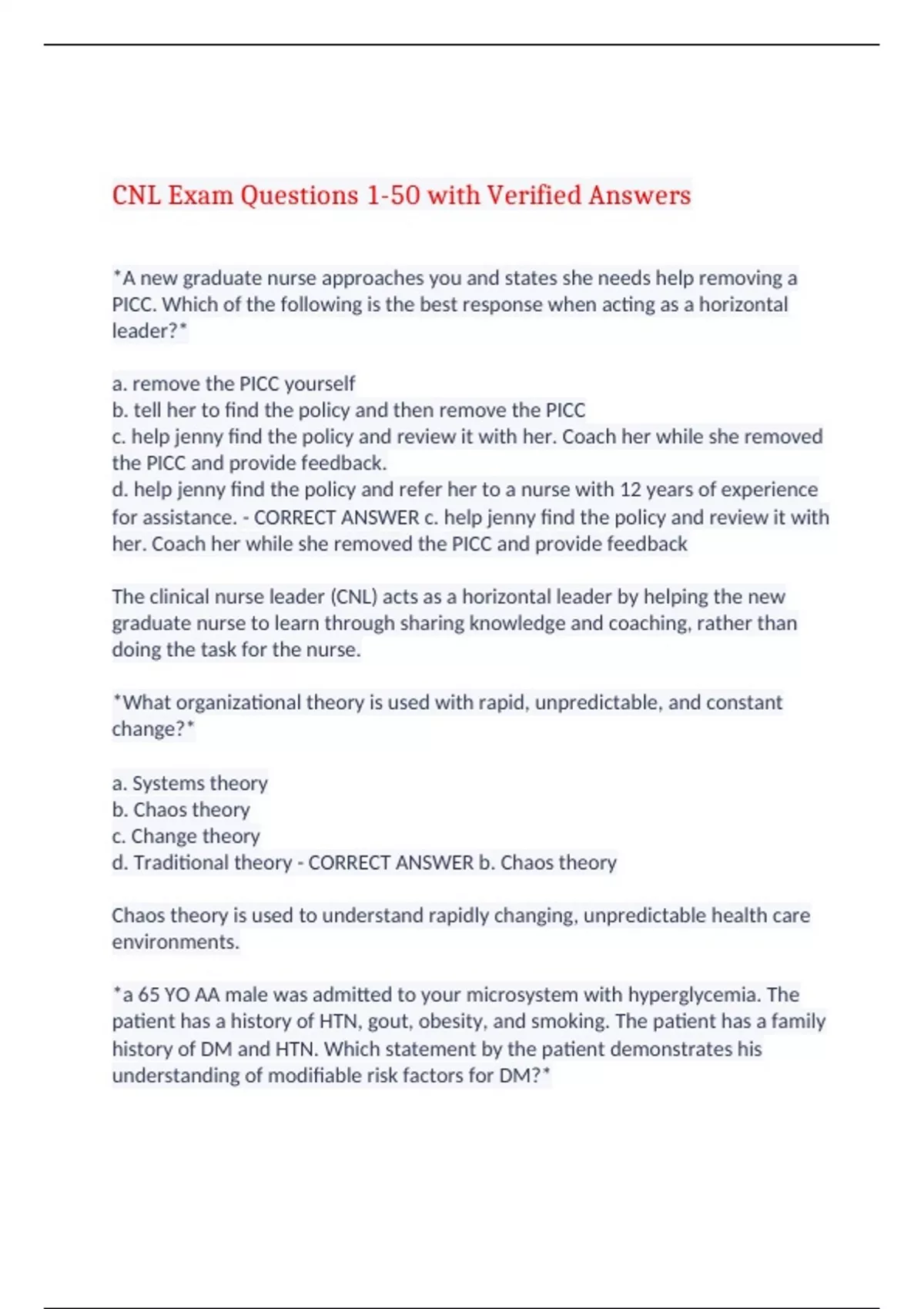 CNL Exam Questions 1-50 with Verified Answers

*A new graduate nurse approaches you and states she needs help removing a PICC. Which of the following is the best response when acting as a horizontal leader?*

a. remove the PICC yourself
b. tell her to find the policy and then remove the PICC
c. help jenny find the policy and review it with her. Coach her while she removed the PICC and provide feedback.
d. help jenny find the policy and refer her to a nurse with 12 years of experience for assistance. - CORRECT ANSWER c. help jenny find the policy and review it with her. Coach her while she removed the PICC and provide feedback

The clinical nurse leader (CNL) acts as a horizontal leader by helping the new graduate nurse to learn through sharing knowledge and coaching, rather than doing the task for the nurse.

*What organizational theory is used with rapid, unpredictable, and constant change?*

a. Systems theory
b. Chaos theory
c. Change theory
d. Traditional theory - CORRECT ANSWER b. Chaos theory

Chaos theory is used to understand rapidly changing, unpredictable health care environments.

*a 65 YO AA male was admitted to your microsystem with hyperglycemia. The patient has a history of HTN, gout, obesity, and smoking. The patient has a family history of DM and HTN. Which statement by the patient demonstrates his understanding of modifiable risk factors for DM?*